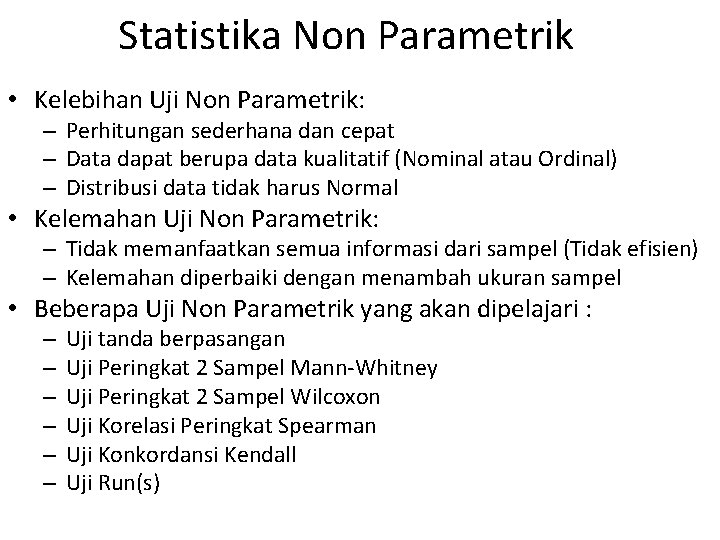 Statistika Non Parametrik

• Kelebihan Uji Non Parametrik:
  – Perhitungan sederhana dan cepat
  – Data dapat berupa data kualitatif (Nominal atau Ordinal)
  – Distribusi data tidak harus Normal
• Kelemahan Uji Non Parametrik:
  – Tidak memanfaatkan semua informasi dari sampel (Tidak efisien)
  – Kelemahan diperbaiki dengan menambah ukuran sampel
• Beberapa Uji Non Parametrik yang akan dipelajari :
  – Uji tanda berpasangan
  – Uji Peringkat 2 Sampel Mann-Whitney
  – Uji Peringkat 2 Sampel Wilcoxon
  – Uji Korelasi Peringkat Spearman
  – Uji Konkordansi Kendall
  – Uji Run(s)